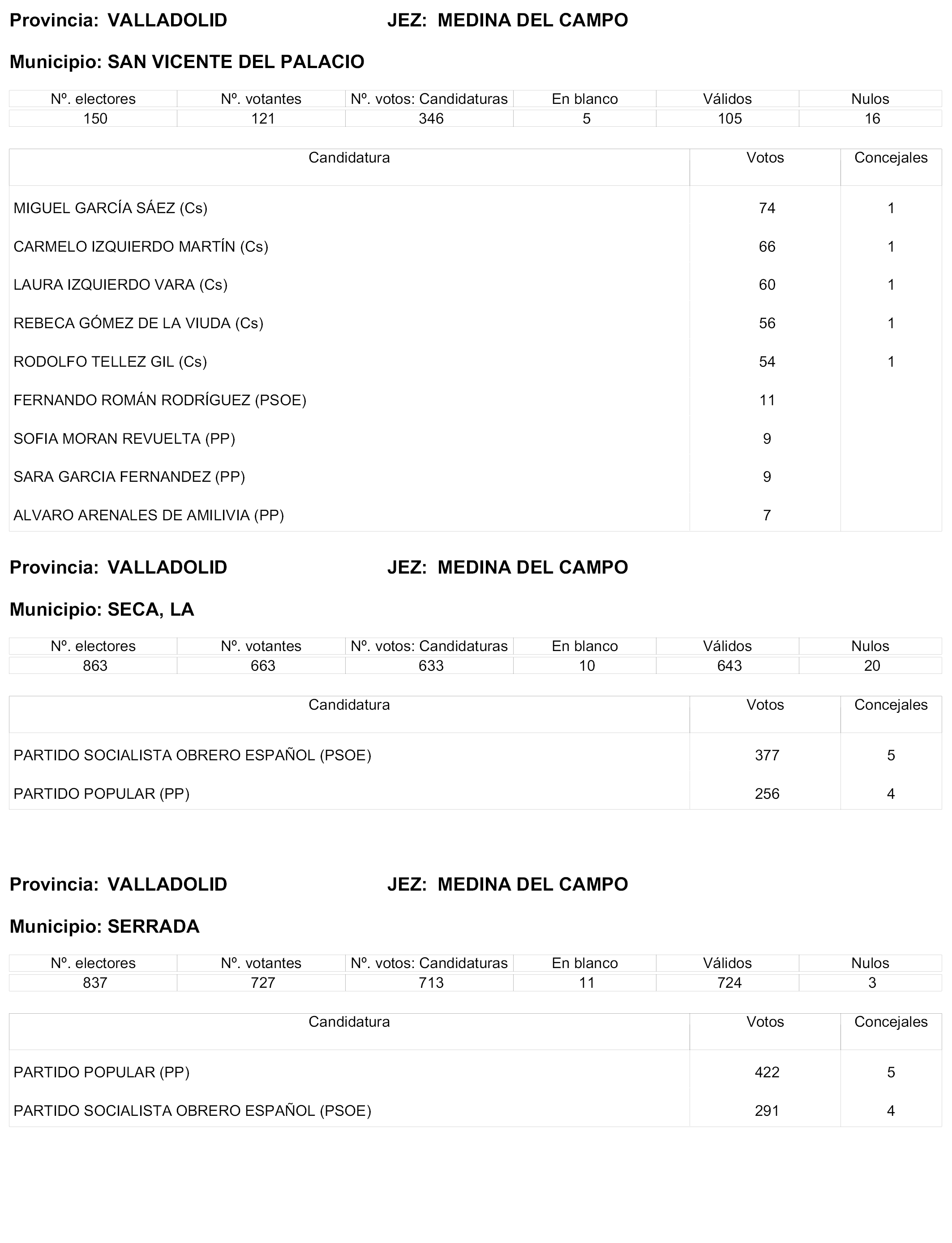 Provincia: VALLADOLID JEZ: MEDINA DEL CAMPO

Municipio: SAN VICENTE DEL PALACIO

| Nº. electores | Nº. votantes | Nº. votos: Candidaturas | En blanco | Válidos | Nulos |
|---|---|---|---|---|---|
| 150 | 121 | 346 | 5 | 105 | 16 |

| Candidatura | Votos | Concejales |
|---|---|---|
| MIGUEL GARCÍA SÁEZ (Cs) | 74 | 1 |
| CARMELO IZQUIERDO MARTÍN (Cs) | 66 | 1 |
| LAURA IZQUIERDO VARA (Cs) | 60 | 1 |
| REBECA GÓMEZ DE LA VIUDA (Cs) | 56 | 1 |
| RODOLFO TELLEZ GIL (Cs) | 54 | 1 |
| FERNANDO ROMÁN RODRÍGUEZ (PSOE) | 11 | |
| SOFIA MORAN REVUELTA (PP) | 9 | |
| SARA GARCIA FERNANDEZ (PP) | 9 | |
| ALVARO ARENALES DE AMILIVIA (PP) | 7 | |

Provincia: VALLADOLID JEZ: MEDINA DEL CAMPO

Municipio: SECA, LA

| Nº. electores | Nº. votantes | Nº. votos: Candidaturas | En blanco | Válidos | Nulos |
|---|---|---|---|---|---|
| 863 | 663 | 633 | 10 | 643 | 20 |

| Candidatura | Votos | Concejales |
|---|---|---|
| PARTIDO SOCIALISTA OBRERO ESPAÑOL (PSOE) | 377 | 5 |
| PARTIDO POPULAR (PP) | 256 | 4 |

Provincia: VALLADOLID JEZ: MEDINA DEL CAMPO

Municipio: SERRADA

| Nº. electores | Nº. votantes | Nº. votos: Candidaturas | En blanco | Válidos | Nulos |
|---|---|---|---|---|---|
| 837 | 727 | 713 | 11 | 724 | 3 |

| Candidatura | Votos | Concejales |
|---|---|---|
| PARTIDO POPULAR (PP) | 422 | 5 |
| PARTIDO SOCIALISTA OBRERO ESPAÑOL (PSOE) | 291 | 4 |